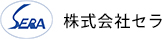 SERA 株式会社セラ